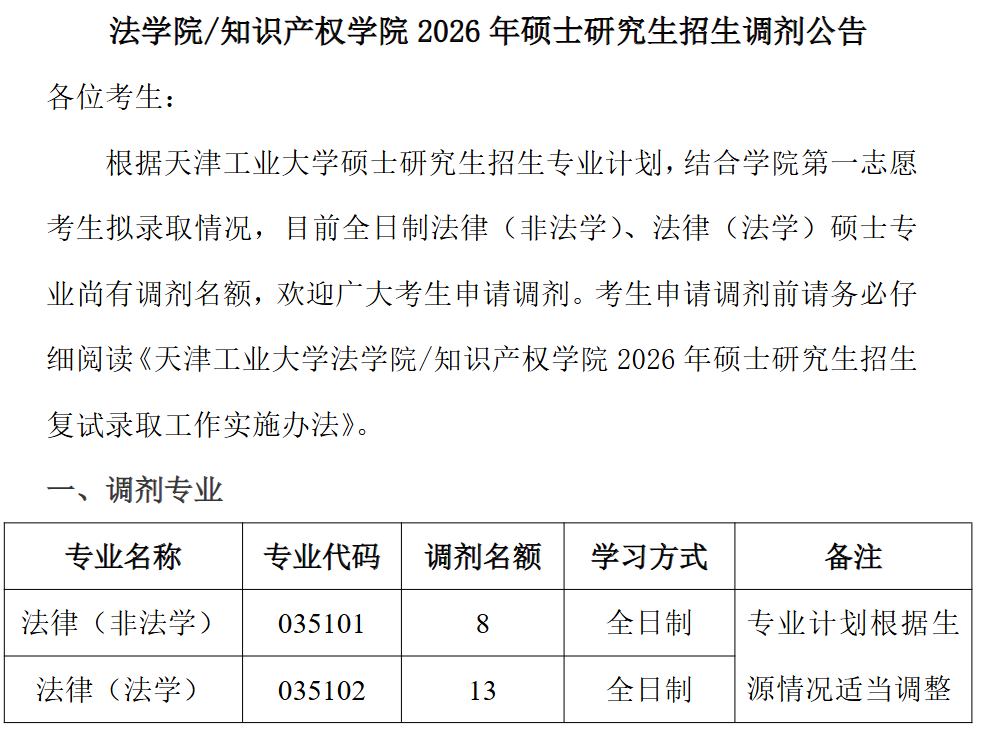 法学院/知识产权学院2026年硕士研究生招生调剂公告

各位考生：

根据天津工业大学硕士研究生招生专业计划，结合学院第一志愿考生拟录取情况，目前全日制法律（非法学）、法律（法学）硕士专业尚有调剂名额，欢迎广大考生申请调剂。考生申请调剂前请务必仔细阅读《天津工业大学法学院/知识产权学院2026年硕士研究生招生复试录取工作实施办法》。

一、调剂专业

| 专业名称 | 专业代码 | 调剂名额 | 学习方式 | 备注 |
|---|---|---|---|---|
| 法律（非法学） | 035101 | 8 | 全日制 | 专业计划根据生源情况适当调整 |
| 法律（法学） | 035102 | 13 | 全日制 | |